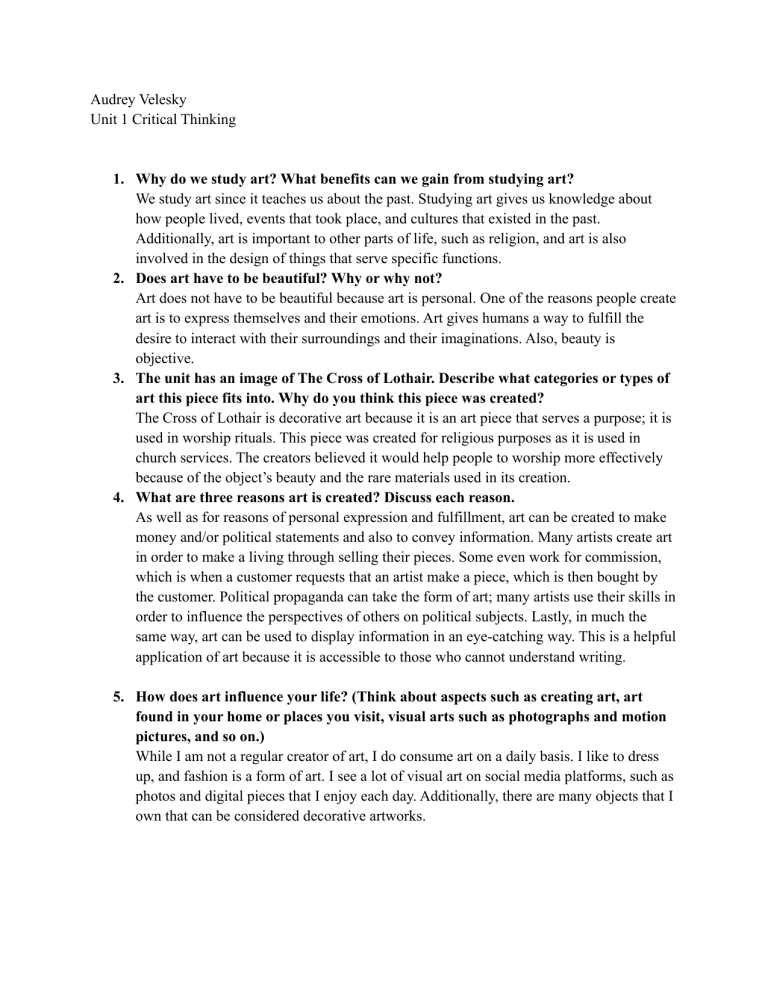 Audrey Velesky
Unit 1 Critical Thinking

1. **Why do we study art? What benefits can we gain from studying art?**
We study art since it teaches us about the past. Studying art gives us knowledge about how people lived, events that took place, and cultures that existed in the past. Additionally, art is important to other parts of life, such as religion, and art is also involved in the design of things that serve specific functions.

2. **Does art have to be beautiful? Why or why not?**
Art does not have to be beautiful because art is personal. One of the reasons people create art is to express themselves and their emotions. Art gives humans a way to fulfill the desire to interact with their surroundings and their imaginations. Also, beauty is objective.

3. **The unit has an image of The Cross of Lothair. Describe what categories or types of art this piece fits into. Why do you think this piece was created?**
The Cross of Lothair is decorative art because it is an art piece that serves a purpose; it is used in worship rituals. This piece was created for religious purposes as it is used in church services. The creators believed it would help people to worship more effectively because of the object's beauty and the rare materials used in its creation.

4. **What are three reasons art is created? Discuss each reason.**
As well as for reasons of personal expression and fulfillment, art can be created to make money and/or political statements and also to convey information. Many artists create art in order to make a living through selling their pieces. Some even work for commission, which is when a customer requests that an artist make a piece, which is then bought by the customer. Political propaganda can take the form of art; many artists use their skills in order to influence the perspectives of others on political subjects. Lastly, in much the same way, art can be used to display information in an eye-catching way. This is a helpful application of art because it is accessible to those who cannot understand writing.

5. **How does art influence your life? (Think about aspects such as creating art, art found in your home or places you visit, visual arts such as photographs and motion pictures, and so on.)**
While I am not a regular creator of art, I do consume art on a daily basis. I like to dress up, and fashion is a form of art. I see a lot of visual art on social media platforms, such as photos and digital pieces that I enjoy each day. Additionally, there are many objects that I own that can be considered decorative artworks.